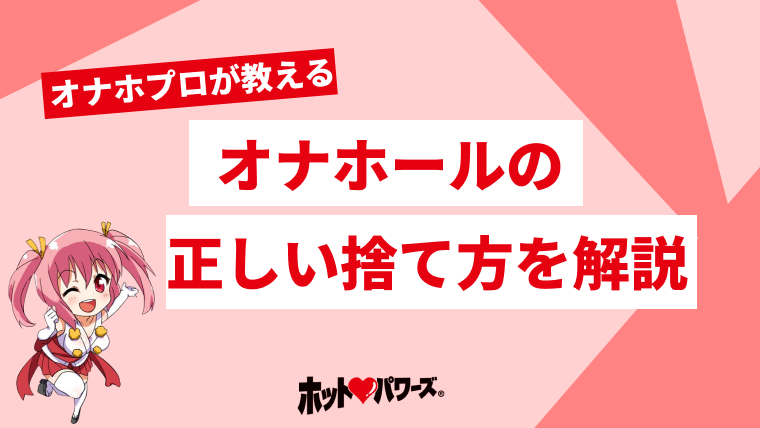 オナホプロが教える

オナホールの
正しい捨て方を解説

ホット♥パワーズ®